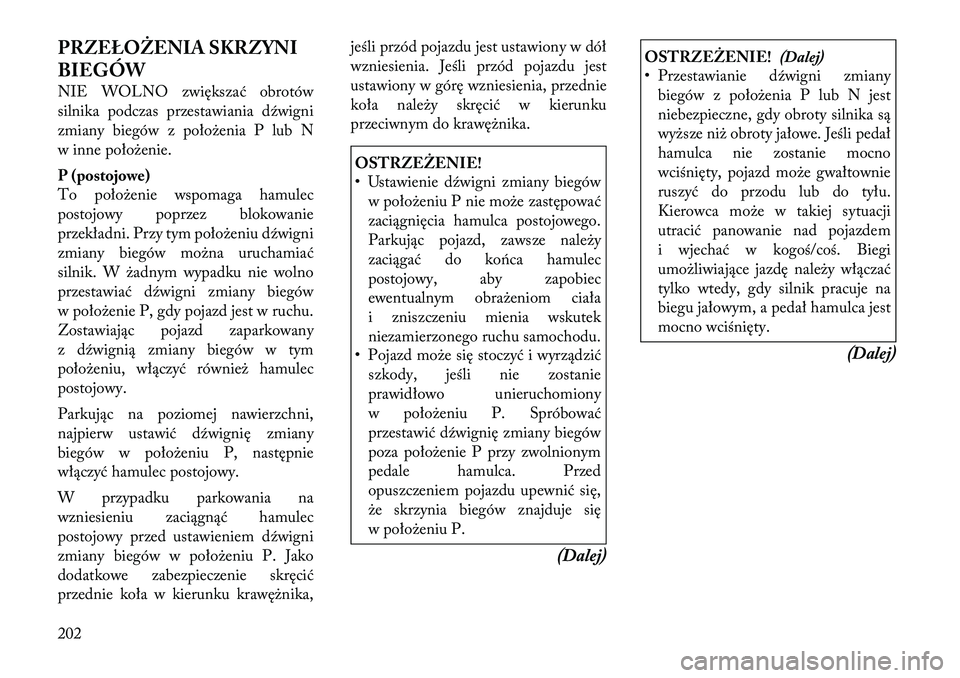 PRZEŁOŻENIA SKRZYNI BIEGÓW
NIE WOLNO zwiększać obrotów silnika podczas przestawiania dźwigni zmiany biegów z położenia P lub N w inne położenie.

P (postojowe)
To położenie wspomaga hamulec postojowy poprzez blokowanie przekładni. Przy tym położeniu dźwigni zmiany biegów można uruchamiać silnik. W żadnym wypadku nie wolno przestawiać dźwigni zmiany biegów w położenie P, gdy pojazd jest w ruchu. Zostawiając pojazd zaparkowany z dźwignią zmiany biegów w tym położeniu, włączyć również hamulec postojowy.

Parkując na poziomej nawierzchni, najpierw ustawić dźwignię zmiany biegów w położeniu P, następnie włączyć hamulec postojowy.

W przypadku parkowania na wzniesieniu zaciągnąć hamulec postojowy przed ustawieniem dźwigni zmiany biegów w położeniu P. Jako dodatkowe zabezpieczenie skręcić przednie koła w kierunku krawężnika, jeśli przód pojazdu jest ustawiony w dół wzniesienia. Jeśli przód pojazdu jest ustawiony w górę wzniesienia, przednie koła należy skręcić w kierunku przeciwnym do krawężnika.

OSTRZEŻENIE!
• Ustawienie dźwigni zmiany biegów w położeniu P nie może zastępować zaciągnięcia hamulca postojowego. Parkując pojazd, zawsze należy zaciągać do końca hamulec postojowy, aby zapobiec ewentualnym obrażeniom ciała i zniszczeniu mienia wskutek niezamierzonego ruchu samochodu.
• Pojazd może się stoczyć i wyrządzić szkody, jeśli nie zostanie prawidłowo unieruchomiony w położeniu P. Spróbować przestawić dźwignię zmiany biegów poza położenie P przy zwolnionym pedale hamulca. Przed opuszczeniem pojazdu upewnić się, że skrzynia biegów znajduje się w położeniu P.

(Dalej)

OSTRZEŻENIE! (Dalej)
• Przestawianie dźwigni zmiany biegów z położenia P lub N jest niebezpieczne, gdy obroty silnika są wyższe niż obroty jałowe. Jeśli pedał hamulca nie zostanie mocno wciśnięty, pojazd może gwałtownie ruszyć do przodu lub do tyłu. Kierowca może w takiej sytuacji utracić panowanie nad pojazdem i wjechać w kogoś/coś. Biegi umożliwiające jazdę należy włączać tylko wtedy, gdy silnik pracuje na biegu jałowym, a pedał hamulca jest mocno wciśnięty.

(Dalej)

202

carmanualsonline.info